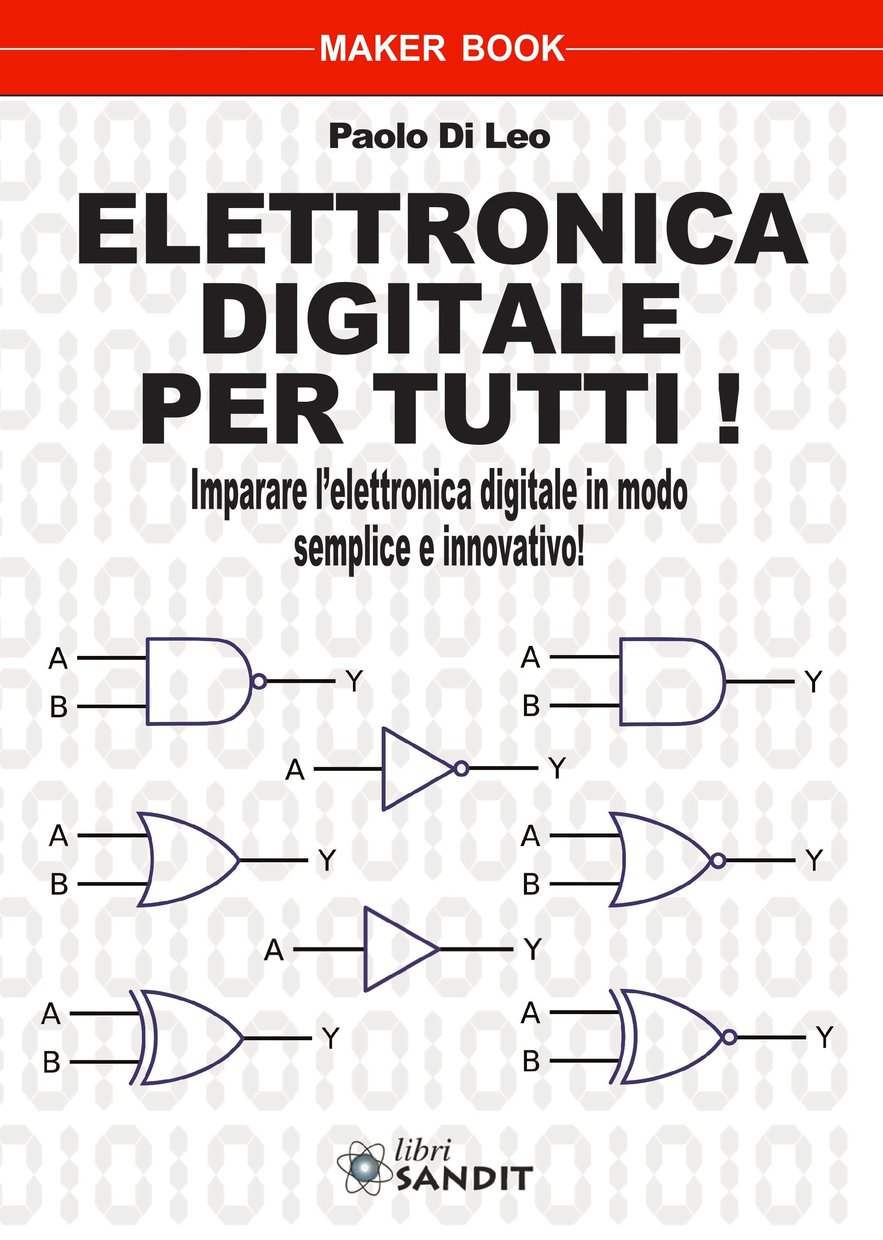 MAKER BOOK

Paolo Di Leo

ELETTRONICA
DIGITALE
PER TUTTI !

Imparare l'elettronica digitale in modo semplice e innovativo!

A
B
Y

A
B
Y

A
Y

A
B
Y

A
B
Y

A
Y

A
B
Y

A
B
Y

libri
SANDIT